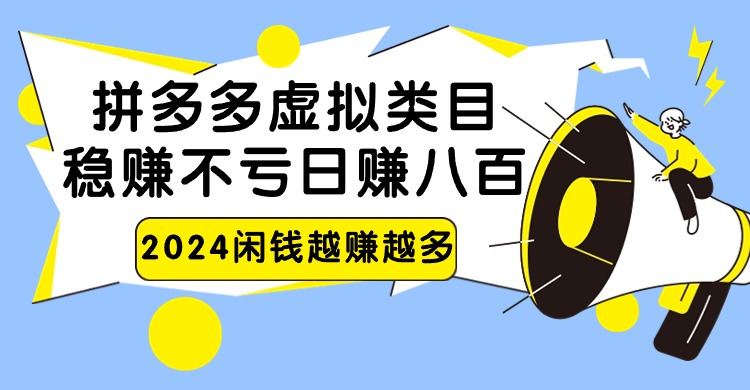 拼多多虚拟类目
稳赚不亏日赚八百

2024闲钱越赚越多